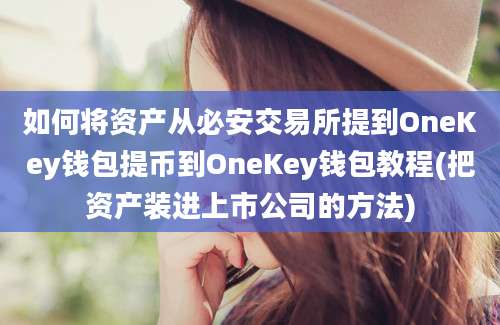 如何将资产从必安交易所提到OneKey钱包提币到OneKey钱包教程(把资产装进上市公司的方法)